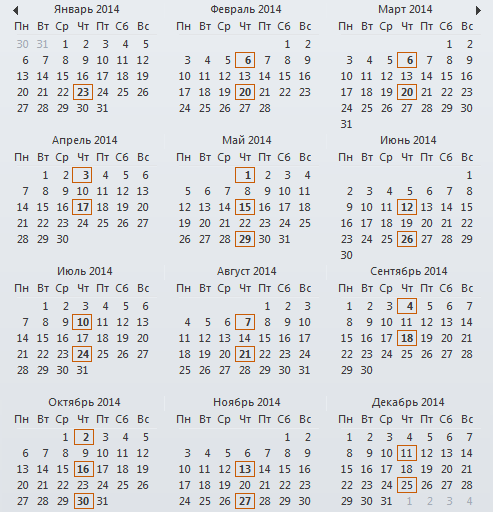 Январь 2014

| Пн | Вт | Ср | Чт | Пт | Сб | Вс |
|---|---|---|---|---|---|---|
| 30 | 31 | 1 | 2 | 3 | 4 | 5 |
| 6 | 7 | 8 | 9 | 10 | 11 | 12 |
| 13 | 14 | 15 | 16 | 17 | 18 | 19 |
| 20 | 21 | 22 | 23 | 24 | 25 | 26 |
| 27 | 28 | 29 | 30 | 31 | | |

Февраль 2014

| Пн | Вт | Ср | Чт | Пт | Сб | Вс |
|---|---|---|---|---|---|---|
| | | | | | 1 | 2 |
| 3 | 4 | 5 | 6 | 7 | 8 | 9 |
| 10 | 11 | 12 | 13 | 14 | 15 | 16 |
| 17 | 18 | 19 | 20 | 21 | 22 | 23 |
| 24 | 25 | 26 | 27 | 28 | | |

Март 2014

| Пн | Вт | Ср | Чт | Пт | Сб | Вс |
|---|---|---|---|---|---|---|
| | | | | | 1 | 2 |
| 3 | 4 | 5 | 6 | 7 | 8 | 9 |
| 10 | 11 | 12 | 13 | 14 | 15 | 16 |
| 17 | 18 | 19 | 20 | 21 | 22 | 23 |
| 24 | 25 | 26 | 27 | 28 | 29 | 30 |
| 31 | | | | | | |

Апрель 2014

| Пн | Вт | Ср | Чт | Пт | Сб | Вс |
|---|---|---|---|---|---|---|
| | 1 | 2 | 3 | 4 | 5 | 6 |
| 7 | 8 | 9 | 10 | 11 | 12 | 13 |
| 14 | 15 | 16 | 17 | 18 | 19 | 20 |
| 21 | 22 | 23 | 24 | 25 | 26 | 27 |
| 28 | 29 | 30 | | | | |

Май 2014

| Пн | Вт | Ср | Чт | Пт | Сб | Вс |
|---|---|---|---|---|---|---|
| | | | 1 | 2 | 3 | 4 |
| 5 | 6 | 7 | 8 | 9 | 10 | 11 |
| 12 | 13 | 14 | 15 | 16 | 17 | 18 |
| 19 | 20 | 21 | 22 | 23 | 24 | 25 |
| 26 | 27 | 28 | 29 | 30 | 31 | |

Июнь 2014

| Пн | Вт | Ср | Чт | Пт | Сб | Вс |
|---|---|---|---|---|---|---|
| | | | | | | 1 |
| 2 | 3 | 4 | 5 | 6 | 7 | 8 |
| 9 | 10 | 11 | 12 | 13 | 14 | 15 |
| 16 | 17 | 18 | 19 | 20 | 21 | 22 |
| 23 | 24 | 25 | 26 | 27 | 28 | 29 |
| 30 | | | | | | |

Июль 2014

| Пн | Вт | Ср | Чт | Пт | Сб | Вс |
|---|---|---|---|---|---|---|
| | 1 | 2 | 3 | 4 | 5 | 6 |
| 7 | 8 | 9 | 10 | 11 | 12 | 13 |
| 14 | 15 | 16 | 17 | 18 | 19 | 20 |
| 21 | 22 | 23 | 24 | 25 | 26 | 27 |
| 28 | 29 | 30 | 31 | | | |

Август 2014

| Пн | Вт | Ср | Чт | Пт | Сб | Вс |
|---|---|---|---|---|---|---|
| | | | | 1 | 2 | 3 |
| 4 | 5 | 6 | 7 | 8 | 9 | 10 |
| 11 | 12 | 13 | 14 | 15 | 16 | 17 |
| 18 | 19 | 20 | 21 | 22 | 23 | 24 |
| 25 | 26 | 27 | 28 | 29 | 30 | 31 |

Сентябрь 2014

| Пн | Вт | Ср | Чт | Пт | Сб | Вс |
|---|---|---|---|---|---|---|
| 1 | 2 | 3 | 4 | 5 | 6 | 7 |
| 8 | 9 | 10 | 11 | 12 | 13 | 14 |
| 15 | 16 | 17 | 18 | 19 | 20 | 21 |
| 22 | 23 | 24 | 25 | 26 | 27 | 28 |
| 29 | 30 | | | | | |

Октябрь 2014

| Пн | Вт | Ср | Чт | Пт | Сб | Вс |
|---|---|---|---|---|---|---|
| | | 1 | 2 | 3 | 4 | 5 |
| 6 | 7 | 8 | 9 | 10 | 11 | 12 |
| 13 | 14 | 15 | 16 | 17 | 18 | 19 |
| 20 | 21 | 22 | 23 | 24 | 25 | 26 |
| 27 | 28 | 29 | 30 | 31 | | |

Ноябрь 2014

| Пн | Вт | Ср | Чт | Пт | Сб | Вс |
|---|---|---|---|---|---|---|
| | | | | | 1 | 2 |
| 3 | 4 | 5 | 6 | 7 | 8 | 9 |
| 10 | 11 | 12 | 13 | 14 | 15 | 16 |
| 17 | 18 | 19 | 20 | 21 | 22 | 23 |
| 24 | 25 | 26 | 27 | 28 | 29 | 30 |

Декабрь 2014

| Пн | Вт | Ср | Чт | Пт | Сб | Вс |
|---|---|---|---|---|---|---|
| 1 | 2 | 3 | 4 | 5 | 6 | 7 |
| 8 | 9 | 10 | 11 | 12 | 13 | 14 |
| 15 | 16 | 17 | 18 | 19 | 20 | 21 |
| 22 | 23 | 24 | 25 | 26 | 27 | 28 |
| 29 | 30 | 31 | 1 | 2 | 3 | 4 |